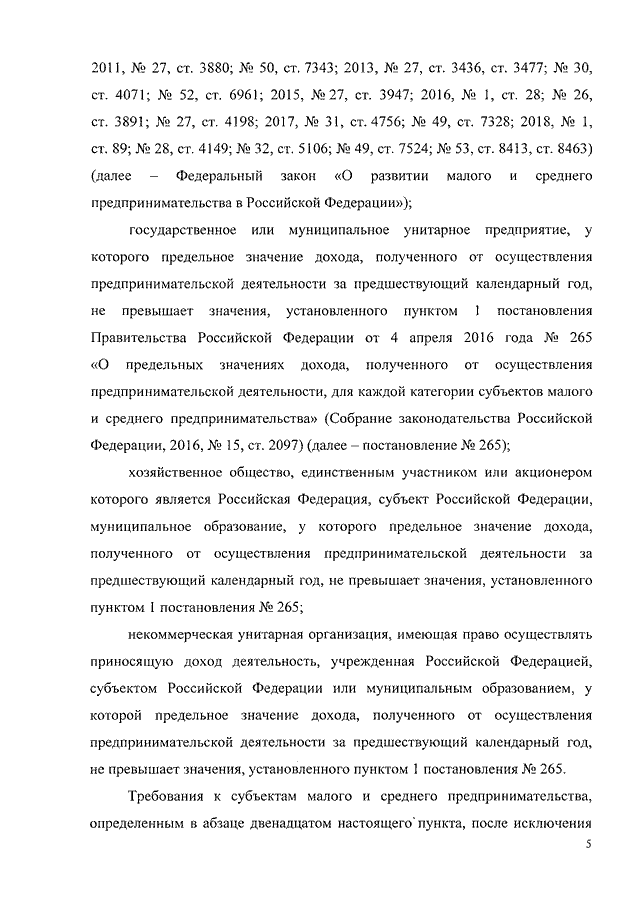 2011, № 27, ст. 3880; № 50, ст. 7343; 2013, № 27, ст. 3436, ст. 3477; № 30, ст. 4071; № 52, ст. 6961; 2015, № 27, ст. 3947; 2016, № 1, ст. 28; № 26, ст. 3891; № 27, ст. 4198; 2017, № 31, ст. 4756; № 49, ст. 7328; 2018, № 1, ст. 89; № 28, ст. 4149; № 32, ст. 5106; № 49, ст. 7524; № 53, ст. 8413, ст. 8463) (далее – Федеральный закон «О развитии малого и среднего предпринимательства в Российской Федерации»);

государственное или муниципальное унитарное предприятие, у которого предельное значение дохода, полученного от осуществления предпринимательской деятельности за предшествующий календарный год, не превышает значения, установленного пунктом 1 постановления Правительства Российской Федерации от 4 апреля 2016 года № 265 «О предельных значениях дохода, полученного от осуществления предпринимательской деятельности, для каждой категории субъектов малого и среднего предпринимательства» (Собрание законодательства Российской Федерации, 2016, № 15, ст. 2097) (далее – постановление № 265);

хозяйственное общество, единственным участником или акционером которого является Российская Федерация, субъект Российской Федерации, муниципальное образование, у которого предельное значение дохода, полученного от осуществления предпринимательской деятельности за предшествующий календарный год, не превышает значения, установленного пунктом 1 постановления № 265;

некоммерческая унитарная организация, имеющая право осуществлять приносящую доход деятельность, учрежденная Российской Федерацией, субъектом Российской Федерации или муниципальным образованием, у которой предельное значение дохода, полученного от осуществления предпринимательской деятельности за предшествующий календарный год, не превышает значения, установленного пунктом 1 постановления № 265.

Требования к субъектам малого и среднего предпринимательства, определенным в абзаце двенадцатом настоящего пункта, после исключения

5